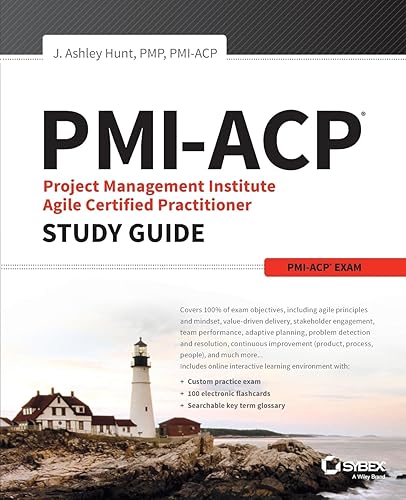 J. Ashley Hunt, PMP, PMI-ACP

PMI-ACP®

Project Management Institute Agile Certified Practitioner

STUDY GUIDE

PMI-ACP® EXAM

Covers 100% of exam objectives, including agile principles and mindset, value-driven delivery, stakeholder engagement, team performance, adaptive planning, problem detection and resolution, continuous improvement (product, process, people), and much more...

Includes online interactive learning environment with:

+ Custom practice exam
+ 100 electronic flashcards
+ Searchable key term glossary

SYBEX
A Wiley Brand